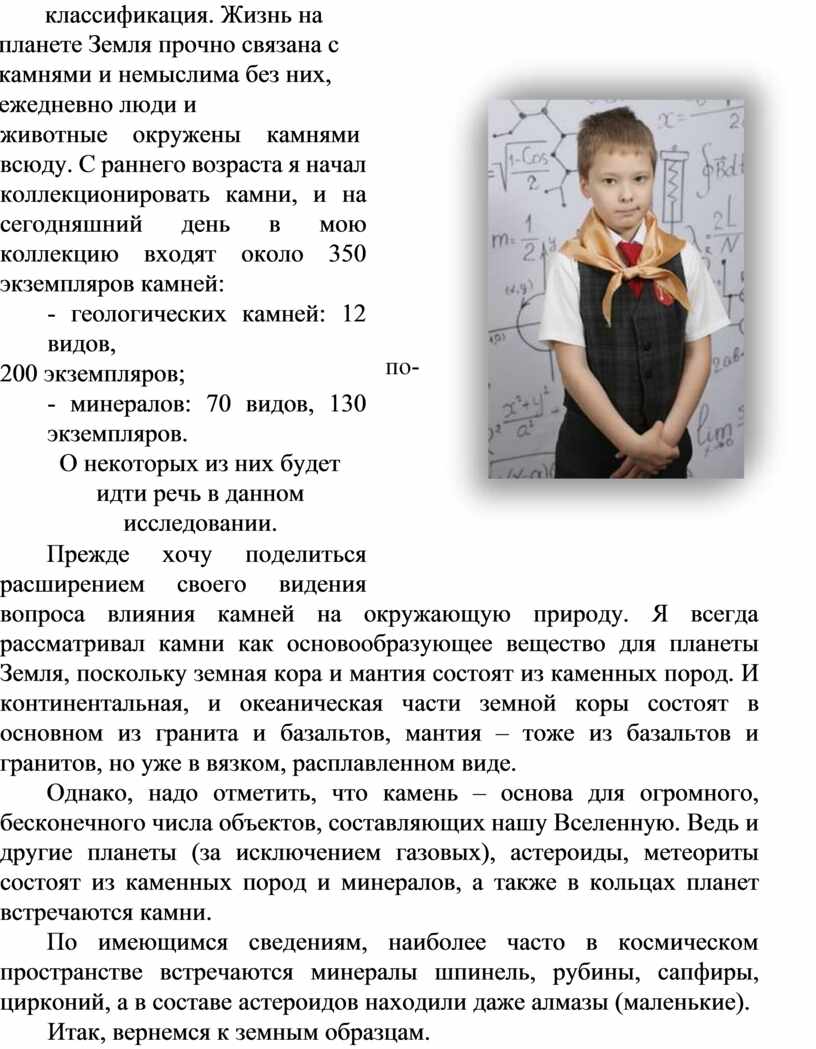 классификация. Жизнь на планете Земля прочно связана с камнями и немыслима без них, ежедневно люди и животные окружены камнями всюду. С раннего возраста я начал коллекционировать камни, и на сегодняшний день в мою коллекцию входят около 350 экземпляров камней:

- геологических камней: 12 видов,

200 экземпляров;

по-

- минералов: 70 видов, 130 экземпляров.

О некоторых из них будет идти речь в данном исследовании.

Прежде хочу поделиться расширением своего видения вопроса влияния камней на окружающую природу. Я всегда рассматривал камни как основообразующее вещество для планеты Земля, поскольку земная кора и мантия состоят из каменных пород. И континентальная, и океаническая части земной коры состоят в основном из гранита и базальтов, мантия – тоже из базальтов и гранитов, но уже в вязком, расплавленном виде.

Однако, надо отметить, что камень – основа для огромного, бесконечного числа объектов, составляющих нашу Вселенную. Ведь и другие планеты (за исключением газовых), астероиды, метеориты состоят из каменных пород и минералов, а также в кольцах планет встречаются камни.

По имеющимся сведениям, наиболее часто в космическом пространстве встречаются минералы шпинель, рубины, сапфиры, цирконий, а в составе астероидов находили даже алмазы (маленькие).

Итак, вернемся к земным образцам.